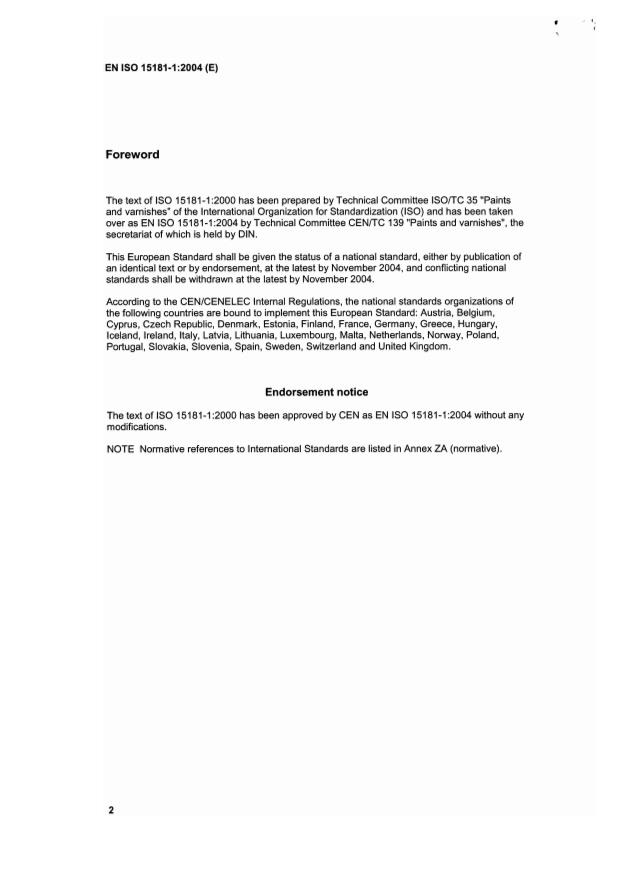 EN ISO 15181-1:2004 (E)

Foreword

The text of ISO 15181-1:2000 has been prepared by Technical Committee ISO/TC 35 "Paints and varnishes" of the International Organization for Standardization (ISO) and has been taken over as EN ISO 15181-1:2004 by Technical Committee CEN/TC 139 "Paints and varnishes", the secretariat of which is held by DIN.

This European Standard shall be given the status of a national standard, either by publication of an identical text or by endorsement, at the latest by November 2004, and conflicting national standards shall be withdrawn at the latest by November 2004.

According to the CEN/CENELEC Internal Regulations, the national standards organizations of the following countries are bound to implement this European Standard: Austria, Belgium, Cyprus, Czech Republic, Denmark, Estonia, Finland, France, Germany, Greece, Hungary, Iceland, Ireland, Italy, Latvia, Lithuania, Luxembourg, Malta, Netherlands, Norway, Poland, Portugal, Slovakia, Slovenia, Spain, Sweden, Switzerland and United Kingdom.

Endorsement notice

The text of ISO 15181-1:2000 has been approved by CEN as EN ISO 15181-1:2004 without any modifications.

NOTE Normative references to International Standards are listed in Annex ZA (normative).

2